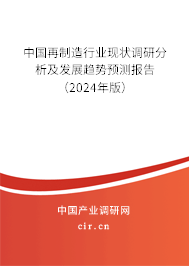 中国再制造行业现状调研分析及发展趋势预测报告（2024年版）

中国产业调研网
cir.cn